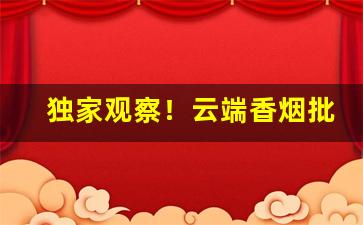 独家观察！云端香烟批